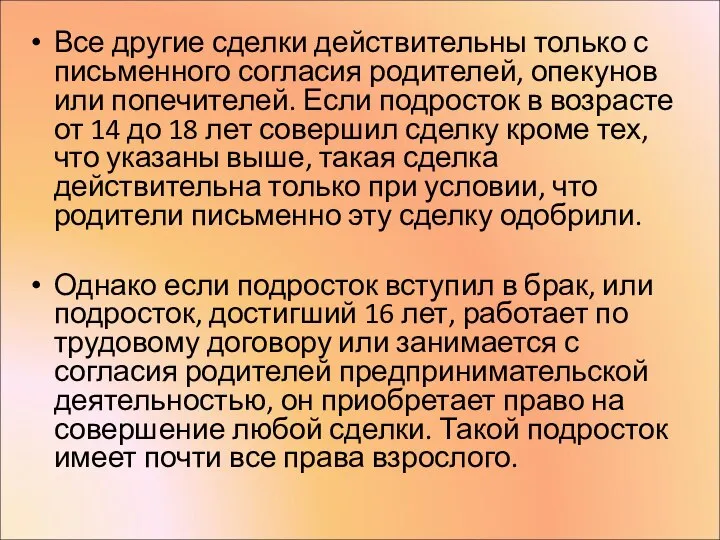 • Все другие сделки действительны только с письменного согласия родителей, опекунов или попечителей. Если подросток в возрасте от 14 до 18 лет совершил сделку кроме тех, что указаны выше, такая сделка действительна только при условии, что родители письменно эту сделку одобрили.

• Однако если подросток вступил в брак, или подросток, достигший 16 лет, работает по трудовому договору или занимается с согласия родителей предпринимательской деятельностью, он приобретает право на совершение любой сделки. Такой подросток имеет почти все права взрослого.